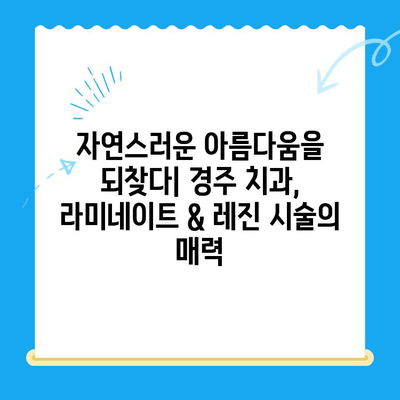 자연스러운 아름다움을 되찾다| 경주 치과, 라미네이트 & 레진 시술의 매력